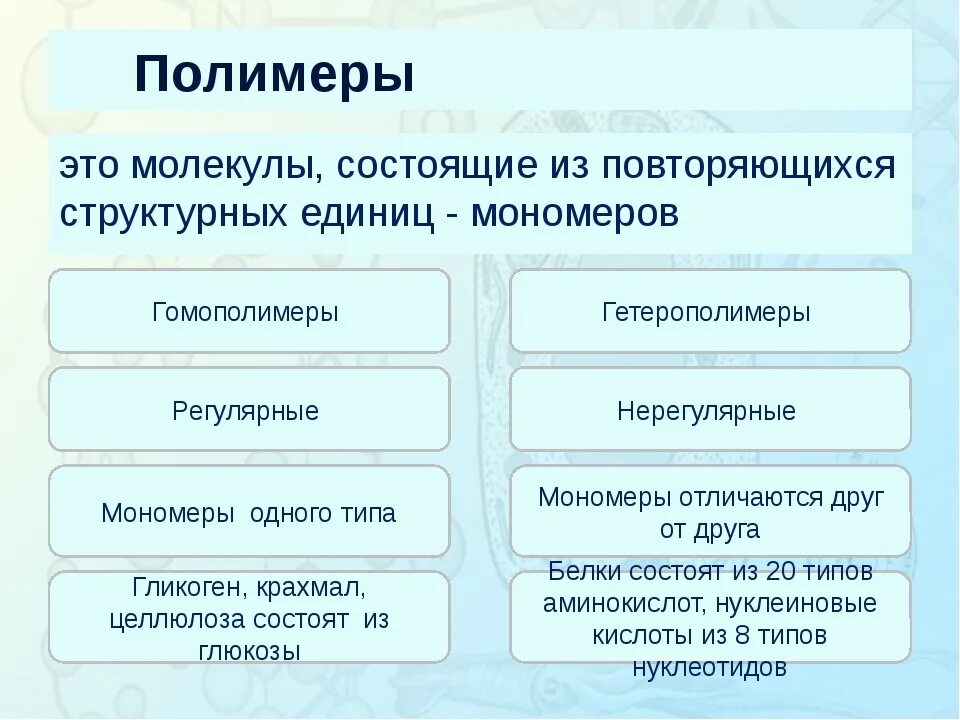 Полимеры

это молекулы, состоящие из повторяющихся структурных единиц - мономеров

Гомополимеры

Регулярные

Мономеры одного типа

Гликоген, крахмал, целлюлоза состоят из глюкозы

Гетерополимеры

Нерегулярные

Мономеры отличаются друг от друга

Белки состоят из 20 типов аминокислот, нуклеиновые кислоты из 8 типов нуклеотидов